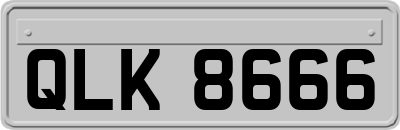 QLK 8666